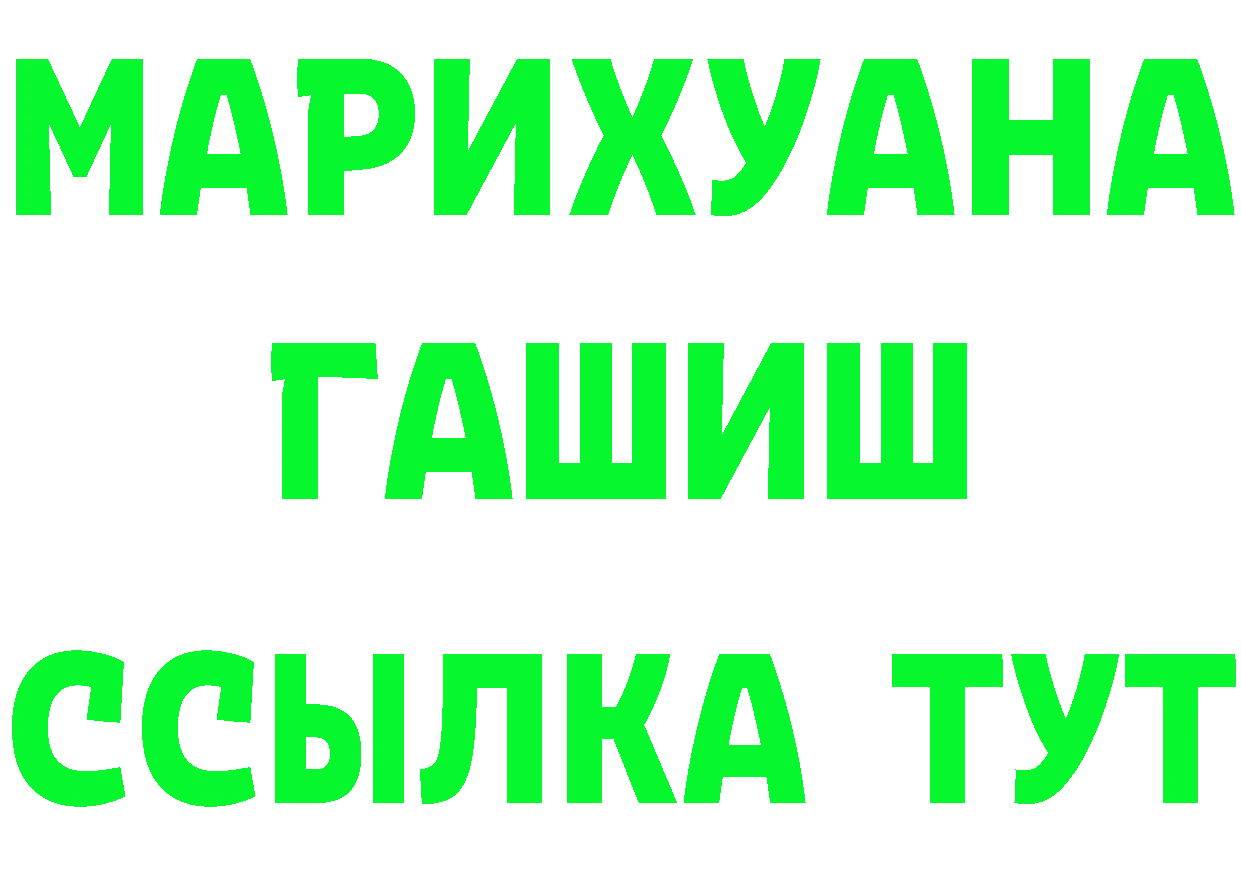 МАРИХУАНА
ГАШИШ
ССЫЛКА ТУТ